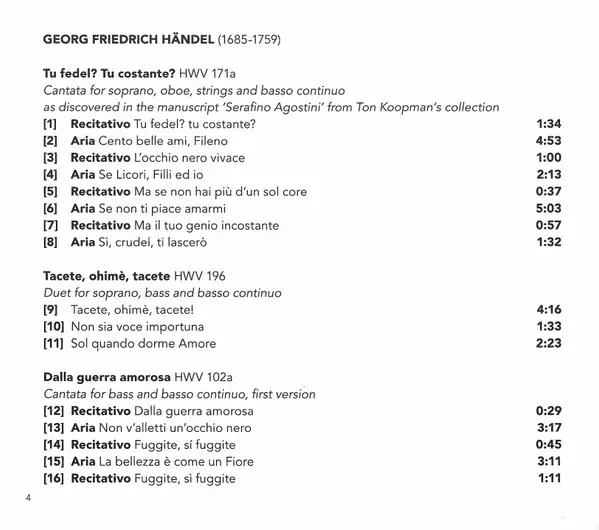 GEORG FRIEDRICH HÄNDEL (1685-1759)

Tu fedel? Tu costante? HWV 171a
Cantata for soprano, oboe, strings and basso continuo
as discovered in the manuscript 'Serafino Agostini' from Ton Koopman's collection

[1] Recitativo Tu fedel? tu costante? 1:34
[2] Aria Cento belle ami, Fileno 4:53
[3] Recitativo L'occhio nero vivace 1:00
[4] Aria Se Licori, Filli ed io 2:13
[5] Recitativo Ma se non hai più d'un sol core 0:37
[6] Aria Se non ti piace amarmi 5:03
[7] Recitativo Ma il tuo genio incostante 0:57
[8] Aria Sì, crudel, ti lascerò 1:32

Tacete, ohimè, tacete HWV 196
Duet for soprano, bass and basso continuo

[9] Tacete, ohimè, tacete! 4:16
[10] Non sia voce importuna 1:33
[11] Sol quando dorme Amore 2:23

Dalla guerra amorosa HWV 102a
Cantata for bass and basso continuo, first version

[12] Recitativo Dalla guerra amorosa 0:29
[13] Aria Non v'alletti un'occhio nero 3:17
[14] Recitativo Fuggite, sí fuggite 0:45
[15] Aria La bellezza è come un Fiore 3:11
[16] Recitativo Fuggite, sì fuggite 1:11

4